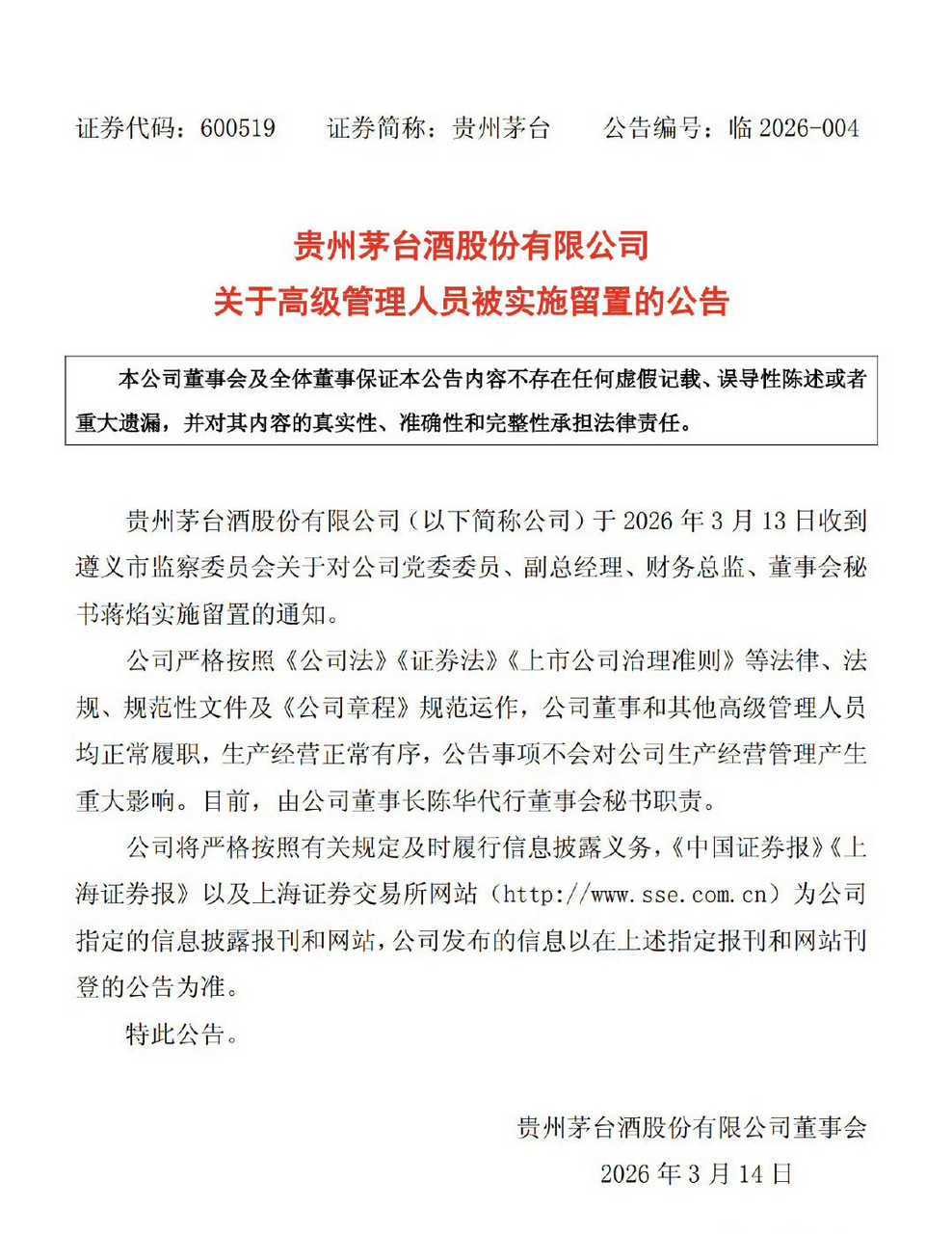 证券代码：600519　　证券简称：贵州茅台　　公告编号：临 2026-004

贵州茅台酒股份有限公司
关于高级管理人员被实施留置的公告

本公司董事会及全体董事保证本公告内容不存在任何虚假记载、误导性陈述或者重大遗漏，并对其内容的真实性、准确性和完整性承担法律责任。

贵州茅台酒股份有限公司（以下简称公司）于 2026 年 3 月 13 日收到遵义市监察委员会关于对公司党委委员、副总经理、财务总监、董事会秘书蒋焰实施留置的通知。

公司严格按照《公司法》《证券法》《上市公司治理准则》等法律、法规、规范性文件及《公司章程》规范运作，公司董事和其他高级管理人员均正常履职，生产经营正常有序，公告事项不会对公司生产经营管理产生重大影响。目前，由公司董事长陈华代行董事会秘书职责。

公司将严格按照有关规定及时履行信息披露义务，《中国证券报》《上海证券报》以及上海证券交易所网站（http://www.sse.com.cn）为公司指定的信息披露报刊和网站，公司发布的信息以在上述指定报刊和网站刊登的公告为准。

特此公告。

贵州茅台酒股份有限公司董事会
2026 年 3 月 14 日